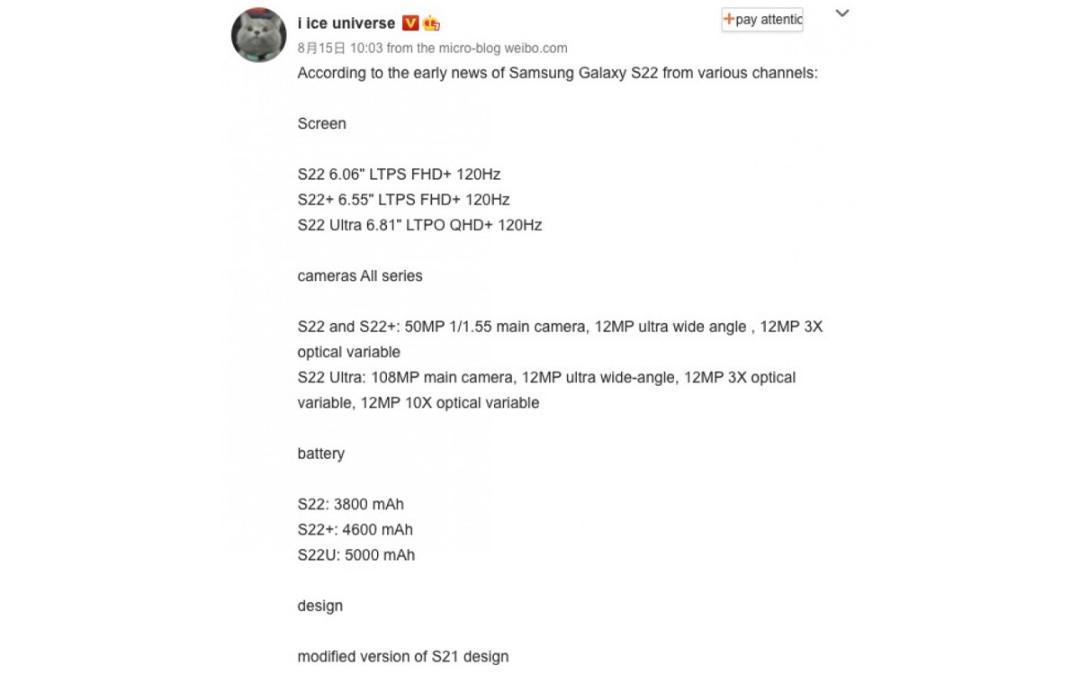 i ice universe

+pay attentic

8月15日 10:03 from the micro-blog weibo.com

According to the early news of Samsung Galaxy S22 from various channels:

Screen

S22 6.06" LTPS FHD+ 120Hz
S22+ 6.55" LTPS FHD+ 120Hz
S22 Ultra 6.81" LTPO QHD+ 120Hz

cameras All series

S22 and S22+: 50MP 1/1.55 main camera, 12MP ultra wide angle , 12MP 3X optical variable
S22 Ultra: 108MP main camera, 12MP ultra wide-angle, 12MP 3X optical variable, 12MP 10X optical variable

battery

S22: 3800 mAh
S22+: 4600 mAh
S22U: 5000 mAh

design

modified version of S21 design